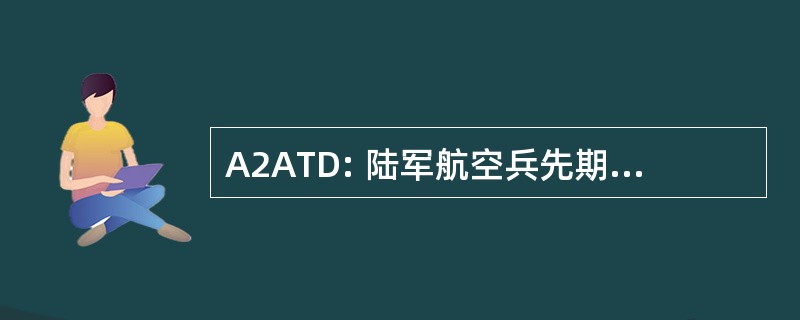 A2ATD: 陆军航空兵先期...